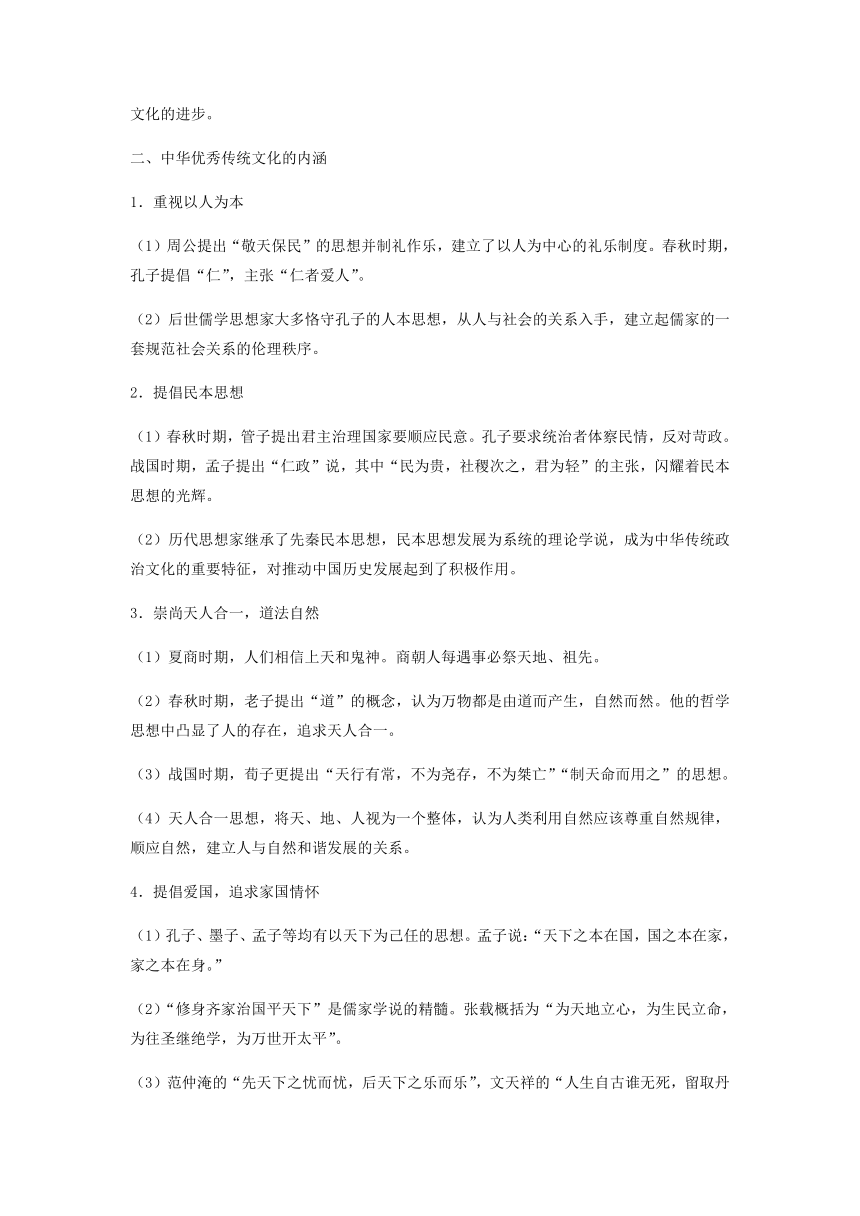 文化的进步。

二、中华优秀传统文化的内涵

1．重视以人为本

（1）周公提出“敬天保民”的思想并制礼作乐，建立了以人为中心的礼乐制度。春秋时期，孔子提倡“仁”，主张“仁者爱人”。

（2）后世儒学思想家大多恪守孔子的人本思想，从人与社会的关系入手，建立起儒家的一套规范社会关系的伦理秩序。

2．提倡民本思想

（1）春秋时期，管子提出君主治理国家要顺应民意。孔子要求统治者体察民情，反对苛政。战国时期，孟子提出“仁政”说，其中“民为贵，社稷次之，君为轻”的主张，闪耀着民本思想的光辉。

（2）历代思想家继承了先秦民本思想，民本思想发展为系统的理论学说，成为中华传统政治文化的重要特征，对推动中国历史发展起到了积极作用。

3．崇尚天人合一，道法自然

（1）夏商时期，人们相信上天和鬼神。商朝人每遇事必祭天地、祖先。

（2）春秋时期，老子提出“道”的概念，认为万物都是由道而产生，自然而然。他的哲学思想中凸显了人的存在，追求天人合一。

（3）战国时期，荀子更提出“天行有常，不为尧存，不为桀亡”“制天命而用之”的思想。

（4）天人合一思想，将天、地、人视为一个整体，认为人类利用自然应该尊重自然规律，顺应自然，建立人与自然和谐发展的关系。

4．提倡爱国，追求家国情怀

（1）孔子、墨子、孟子等均有以天下为己任的思想。孟子说：“天下之本在国，国之本在家，家之本在身。”

（2）“修身齐家治国平天下”是儒家学说的精髓。张载概括为“为天地立心，为生民立命，为往圣继绝学，为万世开太平”。

（3）范仲淹的“先天下之忧而忧，后天下之乐而乐”，文天祥的“人生自古谁无死，留取丹